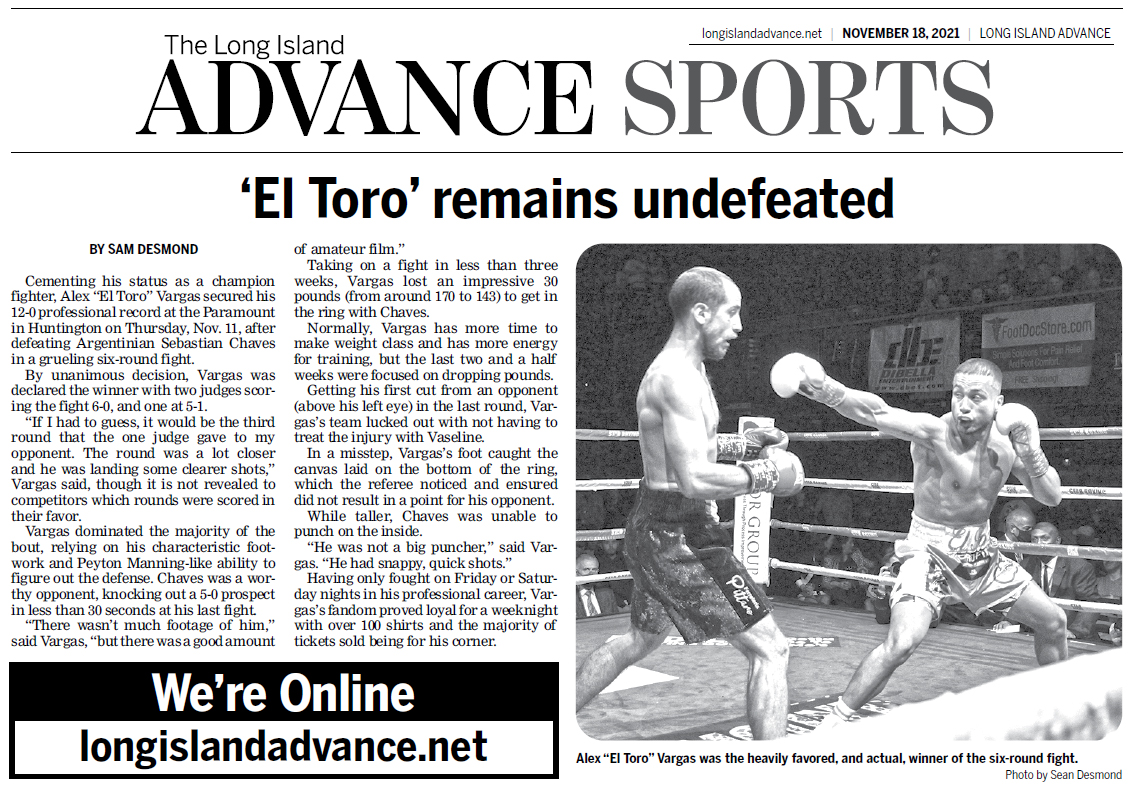 longislandadvance.net | NOVEMBER 18, 2021 | LONG ISLAND ADVANCE

The Long Island
ADVANCE SPORTS

'El Toro' remains undefeated

BY SAM DESMOND

Cementing his status as a champion fighter, Alex "El Toro" Vargas secured his 12-0 professional record at the Paramount in Huntington on Thursday, Nov. 11, after defeating Argentinian Sebastian Chaves in a grueling six-round fight.

By unanimous decision, Vargas was declared the winner with two judges scoring the fight 6-0, and one at 5-1.

"If I had to guess, it would be the third round that the one judge gave to my opponent. The round was a lot closer and he was landing some clearer shots," Vargas said, though it is not revealed to competitors which rounds were scored in their favor.

Vargas dominated the majority of the bout, relying on his characteristic footwork and Peyton Manning-like ability to figure out the defense. Chaves was a worthy opponent, knocking out a 5-0 prospect in less than 30 seconds at his last fight.

"There wasn't much footage of him," said Vargas, "but there was a good amount of amateur film."

Taking on a fight in less than three weeks, Vargas lost an impressive 30 pounds (from around 170 to 143) to get in the ring with Chaves.

Normally, Vargas has more time to make weight class and has more energy for training, but the last two and a half weeks were focused on dropping pounds.

Getting his first cut from an opponent (above his left eye) in the last round, Vargas's team lucked out with not having to treat the injury with Vaseline.

In a misstep, Vargas's foot caught the canvas laid on the bottom of the ring, which the referee noticed and ensured did not result in a point for his opponent.

While taller, Chaves was unable to punch on the inside.

"He was not a big puncher," said Vargas. "He had snappy, quick shots."

Having only fought on Friday or Saturday nights in his professional career, Vargas's fandom proved loyal for a weeknight with over 100 shirts and the majority of tickets sold being for his corner.

We're Online
longislandadvance.net

Alex "El Toro" Vargas was the heavily favored, and actual, winner of the six-round fight.
Photo by Sean Desmond